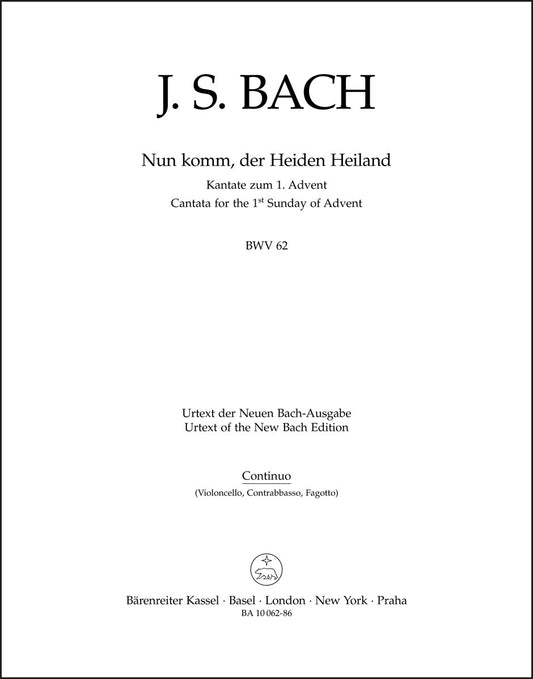 J. S. BACH

Nun komm, der Heiden Heiland
Kantate zum 1. Advent
Cantata for the 1$^{st}$ Sunday of Advent

BWV 62

Urtext der Neuen Bach-Ausgabe
Urtext of the New Bach Edition

Continuo
(Violoncello, Contrabbasso, Fagotto)

Bärenreiter Kassel · Basel · London · New York · Praha
BA 10 062-86